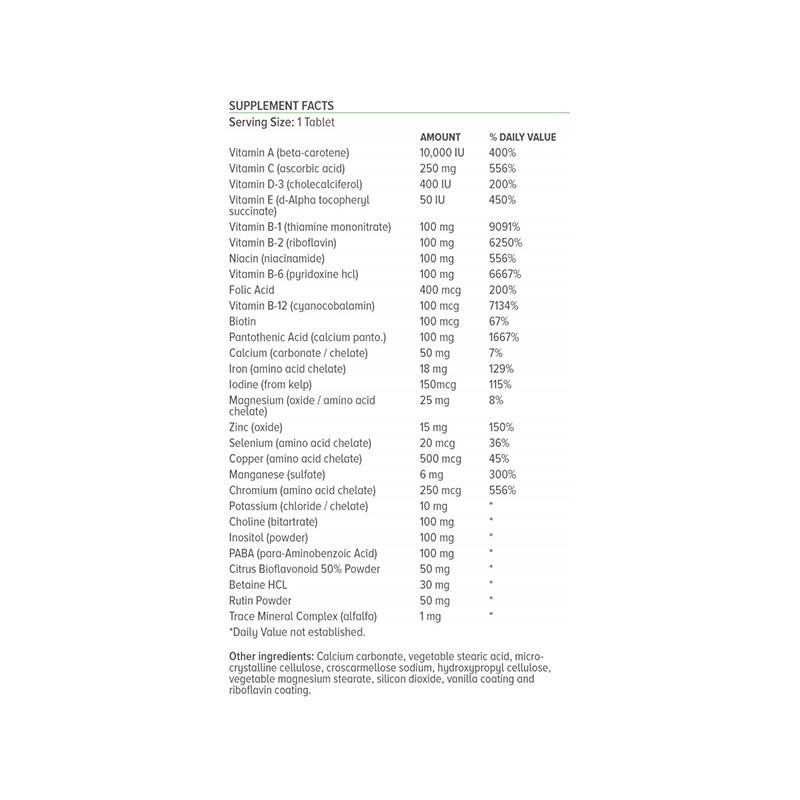 SUPPLEMENT FACTS

Serving Size: 1 Tablet

|  | AMOUNT | % DAILY VALUE |
|---|---|---|
| Vitamin A (beta-carotene) | 10,000 IU | 400% |
| Vitamin C (ascorbic acid) | 250 mg | 556% |
| Vitamin D-3 (cholecalciferol) | 400 IU | 200% |
| Vitamin E (d-Alpha tocopheryl succinate) | 50 IU | 450% |
| Vitamin B-1 (thiamine mononitrate) | 100 mg | 9091% |
| Vitamin B-2 (riboflavin) | 100 mg | 6250% |
| Niacin (niacinamide) | 100 mg | 556% |
| Vitamin B-6 (pyridoxine hcl) | 100 mg | 6667% |
| Folic Acid | 400 mcg | 200% |
| Vitamin B-12 (cyanocobalamin) | 100 mcg | 7134% |
| Biotin | 100 mcg | 67% |
| Pantothenic Acid (calcium panto.) | 100 mg | 1667% |
| Calcium (carbonate / chelate) | 50 mg | 7% |
| Iron (amino acid chelate) | 18 mg | 129% |
| Iodine (from kelp) | 150mcg | 115% |
| Magnesium (oxide / amino acid chelate) | 25 mg | 8% |
| Zinc (oxide) | 15 mg | 150% |
| Selenium (amino acid chelate) | 20 mcg | 36% |
| Copper (amino acid chelate) | 500 mcg | 45% |
| Manganese (sulfate) | 6 mg | 300% |
| Chromium (amino acid chelate) | 250 mcg | 556% |
| Potassium (chloride / chelate) | 10 mg | * |
| Choline (bitartrate) | 100 mg | * |
| Inositol (powder) | 100 mg | * |
| PABA (para-Aminobenzoic Acid) | 100 mg | * |
| Citrus Bioflavonoid 50% Powder | 50 mg | * |
| Betaine HCL | 30 mg | * |
| Rutin Powder | 50 mg | * |
| Trace Mineral Complex (alfalfa) | 1 mg | * |

*Daily Value not established.

Other ingredients: Calcium carbonate, vegetable stearic acid, microcrystalline cellulose, croscarmellose sodium, hydroxypropyl cellulose, vegetable magnesium stearate, silicon dioxide, vanilla coating and riboflavin coating.